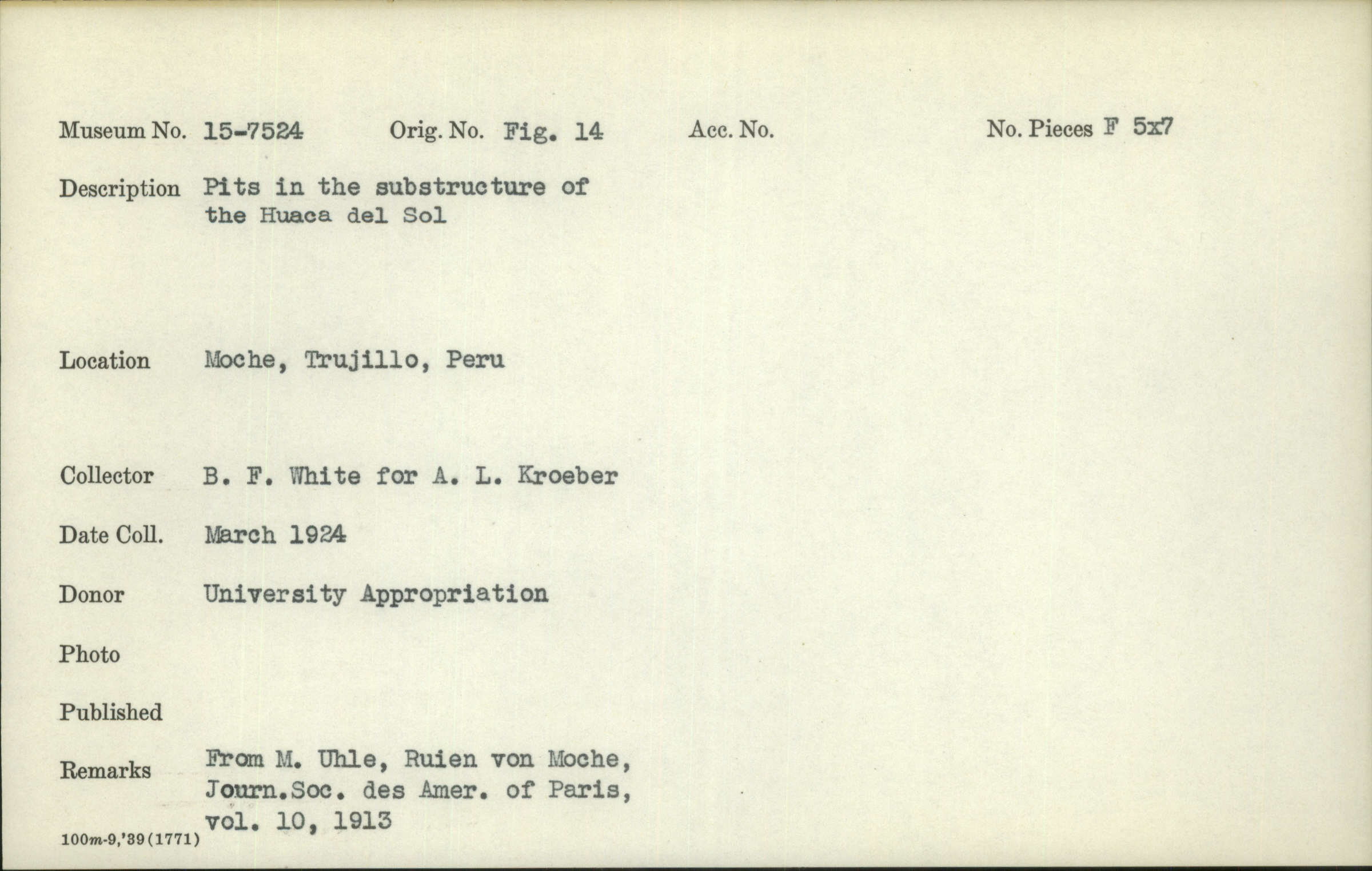 Museum No. 15-7524 Orig. No. Fig. 14 Acc. No. No. Pieces F 5x7

Description Pits in the substructure of the Huaca del Sol

Location Moche, Trujillo, Peru

Collector B. F. White for A. L. Kroeber

Date Coll. March 1924

Donor University Appropriation

Photo

Published

Remarks From M. Uhle, Ruien von Moche, Journ.Soc. des Amer. of Paris, vol. 10, 1913

100m-9,'39(1771)